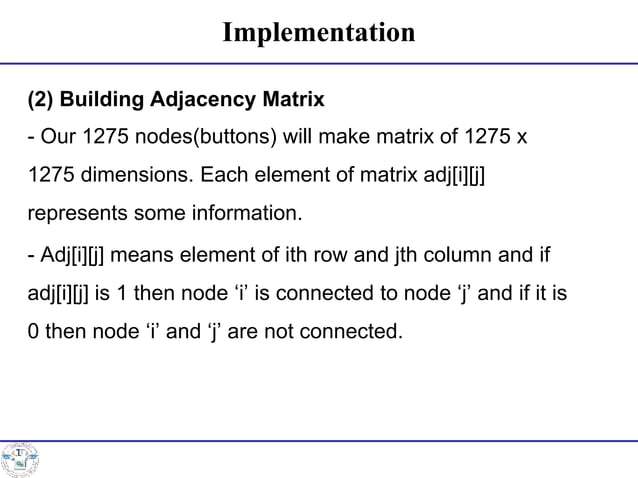 Implementation

(2) Building Adjacency Matrix

- Our 1275 nodes(buttons) will make matrix of 1275 x 1275 dimensions. Each element of matrix adj[i][j] represents some information.

- Adj[i][j] means element of ith row and jth column and if adj[i][j] is 1 then node 'i' is connected to node 'j' and if it is 0 then node 'i' and 'j' are not connected.